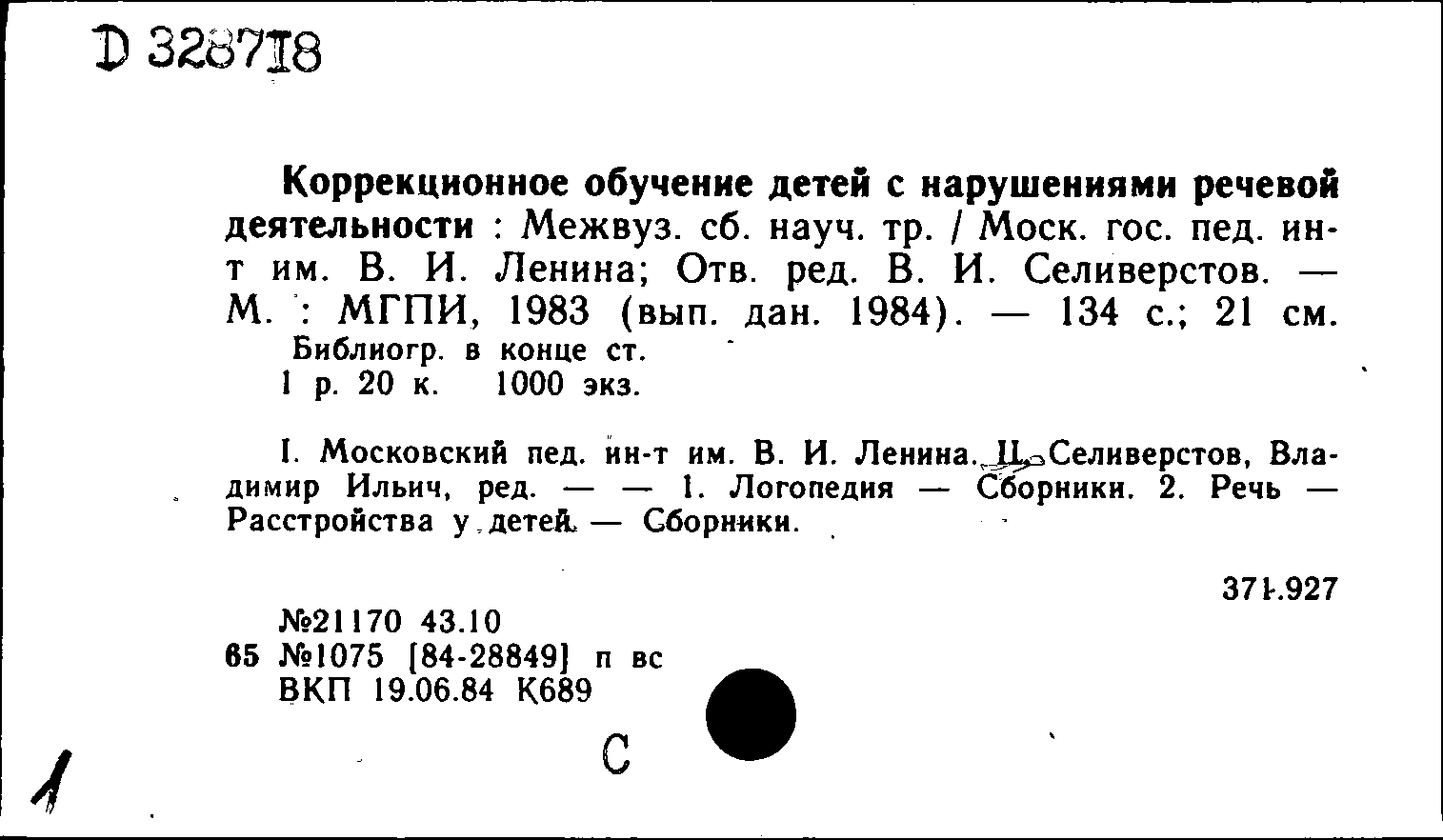 D 328718

Коррекционное обучение детей с нарушениями речевой деятельности : Межвуз. сб. науч. тр. / Моск. гос. пед. ин-т им. В. И. Ленина; Отв. ред. В. И. Селиверстов. — М. : МГПИ, 1983 (вып. дан. 1984). — 134 с.; 21 см.
Библиогр. в конце ст.
1 р. 20 к. 1000 экз.

I. Московский пед. ин-т им. В. И. Ленина. II. Селиверстов, Владимир Ильич, ред. — — 1. Логопедия — Сборники. 2. Речь — Расстройства у детей. — Сборники.

371.927

№21170 43.10
65 №1075 [84-28849] п вс
ВКП 19.06.84 К689

С

1